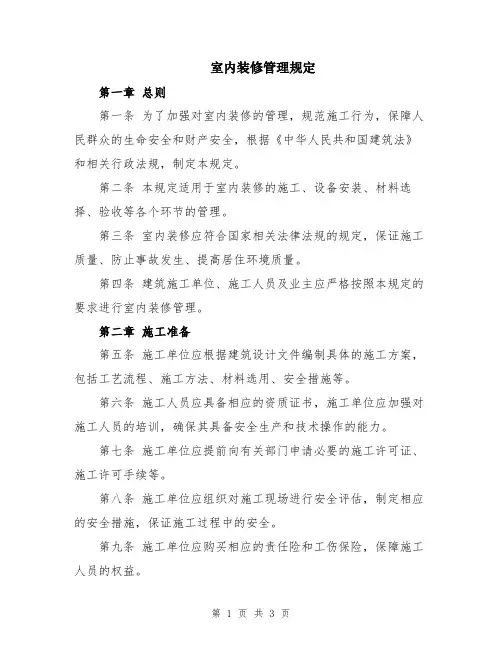 室内装修管理规定

第一章 总则

第一条 为了加强对室内装修的管理，规范施工行为，保障人民群众的生命安全和财产安全，根据《中华人民共和国建筑法》和相关行政法规，制定本规定。

第二条 本规定适用于室内装修的施工、设备安装、材料选择、验收等各个环节的管理。

第三条 室内装修应符合国家相关法律法规的规定，保证施工质量、防止事故发生、提高居住环境质量。

第四条 建筑施工单位、施工人员及业主应严格按照本规定的要求进行室内装修管理。

第二章 施工准备

第五条 施工单位应根据建筑设计文件编制具体的施工方案，包括工艺流程、施工方法、材料选用、安全措施等。

第六条 施工人员应具备相应的资质证书，施工单位应加强对施工人员的培训，确保其具备安全生产和技术操作的能力。

第七条 施工单位应提前向有关部门申请必要的施工许可证、施工许可手续等。

第八条 施工单位应组织对施工现场进行安全评估，制定相应的安全措施，保证施工过程中的安全。

第九条 施工单位应购买相应的责任险和工伤保险，保障施工人员的权益。

第 1 页 共 3 页